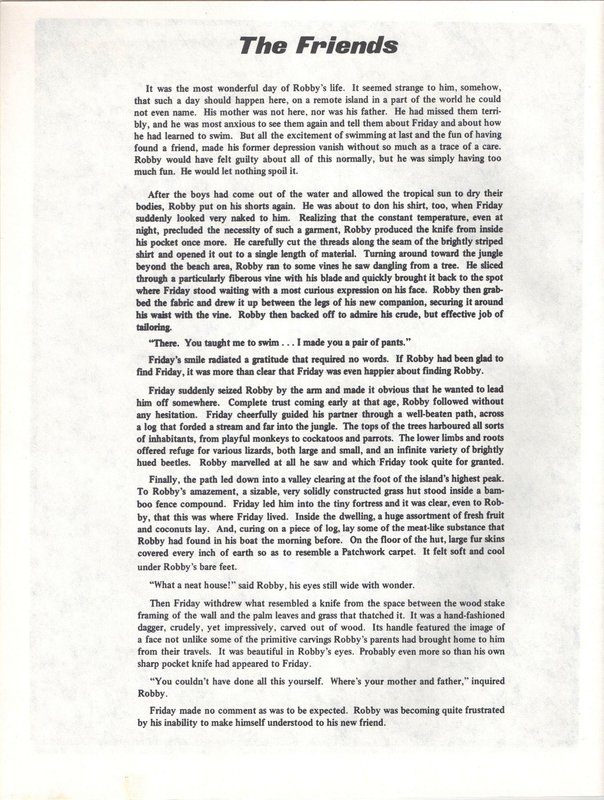 The Friends

It was the most wonderful day of Robby's life. It seemed strange to him, somehow, that such a day should happen here, on a remote island in a part of the world he could not even name. His mother was not here, nor was his father. He had missed them terribly, and he was most anxious to see them again and tell them about Friday and about how he had learned to swim. But all the excitement of swimming at last and the fun of having found a friend, made his former depression vanish without so much as a trace of a care. Robby would have felt guilty about all of this normally, but he was simply having too much fun. He would let nothing spoil it.

After the boys had come out of the water and allowed the tropical sun to dry their bodies, Robby put on his shorts again. He was about to don his shirt, too, when Friday suddenly looked very naked to him. Realizing that the constant temperature, even at night, precluded the necessity of such a garment, Robby produced the knife from inside his pocket once more. He carefully cut the threads along the seam of the brightly striped shirt and opened it out to a single length of material. Turning around toward the jungle beyond the beach area, Robby ran to some vines he saw dangling from a tree. He sliced through a particularly fiberous vine with his blade and quickly brought it back to the spot where Friday stood waiting with a most curious expression on his face. Robby then grabbed the fabric and drew it up between the legs of his new companion, securing it around his waist with the vine. Robby then backed off to admire his crude, but effective job of tailoring.

"There. You taught me to swim . . . I made you a pair of pants."

Friday's smile radiated a gratitude that required no words. If Robby had been glad to find Friday, it was more than clear that Friday was even happier about finding Robby.

Friday suddenly seized Robby by the arm and made it obvious that he wanted to lead him off somewhere. Complete trust coming early at that age, Robby followed without any hesitation. Friday cheerfully guided his partner through a well-beaten path, across a log that forded a stream and far into the jungle. The tops of the trees harboured all sorts of inhabitants, from playful monkeys to cockatoos and parrots. The lower limbs and roots offered refuge for various lizards, both large and small, and an infinite variety of brightly hued beetles. Robby marvelled at all he saw and which Friday took quite for granted.

Finally, the path led down into a valley clearing at the foot of the island's highest peak. To Robby's amazement, a sizable, very solidly constructed grass hut stood inside a bamboo fence compound. Friday led him into the tiny fortress and it was clear, even to Robby, that this was where Friday lived. Inside the dwelling, a huge assortment of fresh fruit and coconuts lay. And, curing on a piece of log, lay some of the meat-like substance that Robby had found in his boat the morning before. On the floor of the hut, large fur skins covered every inch of earth so as to resemble a Patchwork carpet. It felt soft and cool under Robby's bare feet.

"What a neat house!" said Robby, his eyes still wide with wonder.

Then Friday withdrew what resembled a knife from the space between the wood stake framing of the wall and the palm leaves and grass that thatched it. It was a hand-fashioned dagger, crudely, yet impressively, carved out of wood. Its handle featured the image of a face not unlike some of the primitive carvings Robby's parents had brought home to him from their travels. It was beautiful in Robby's eyes. Probably even more so than his own sharp pocket knife had appeared to Friday.

"You couldn't have done all this yourself. Where's your mother and father," inquired Robby.

Friday made no comment as was to be expected. Robby was becoming quite frustrated by his inability to make himself understood to his new friend.